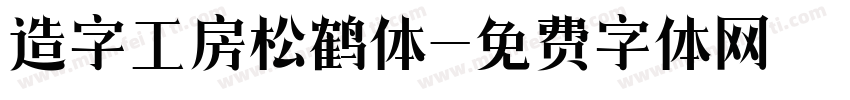 造字工房松鹤体－免费字体网